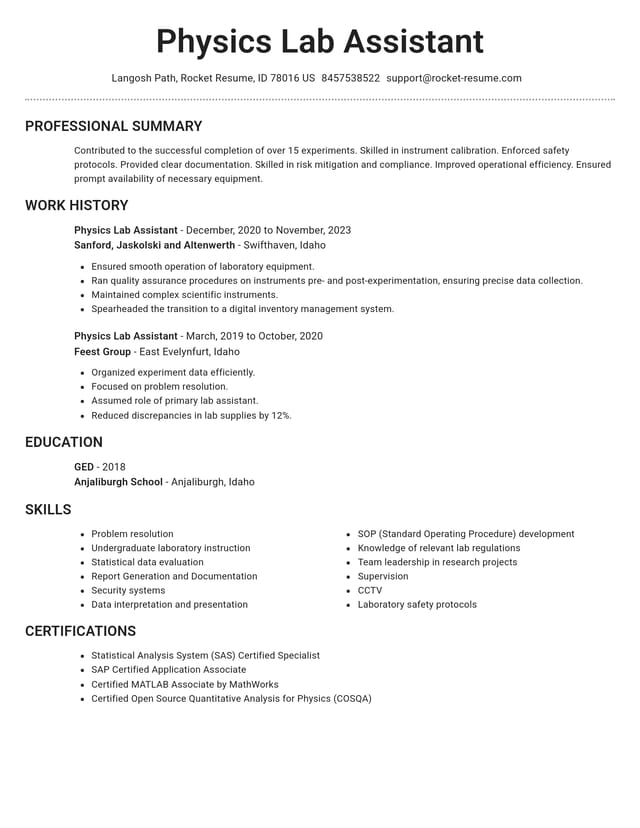 Physics Lab Assistant

Langosh Path, Rocket Resume, ID 78016 US 8457538522 support@rocket-resume.com

PROFESSIONAL SUMMARY

Contributed to the successful completion of over 15 experiments. Skilled in instrument calibration. Enforced safety protocols. Provided clear documentation. Skilled in risk mitigation and compliance. Improved operational efficiency. Ensured prompt availability of necessary equipment.

WORK HISTORY

Physics Lab Assistant - December, 2020 to November, 2023
Sanford, Jaskolski and Altenwerth - Swifthaven, Idaho

• Ensured smooth operation of laboratory equipment.
• Ran quality assurance procedures on instruments pre- and post-experimentation, ensuring precise data collection.
• Maintained complex scientific instruments.
• Spearheaded the transition to a digital inventory management system.

Physics Lab Assistant - March, 2019 to October, 2020
Feest Group - East Evelynfurt, Idaho

• Organized experiment data efficiently.
• Focused on problem resolution.
• Assumed role of primary lab assistant.
• Reduced discrepancies in lab supplies by 12%.

EDUCATION

GED - 2018
Anjaliburgh School - Anjaliburgh, Idaho

SKILLS

• Problem resolution
• Undergraduate laboratory instruction
• Statistical data evaluation
• Report Generation and Documentation
• Security systems
• Data interpretation and presentation

• SOP (Standard Operating Procedure) development
• Knowledge of relevant lab regulations
• Team leadership in research projects
• Supervision
• CCTV
• Laboratory safety protocols

CERTIFICATIONS

• Statistical Analysis System (SAS) Certified Specialist
• SAP Certified Application Associate
• Certified MATLAB Associate by MathWorks
• Certified Open Source Quantitative Analysis for Physics (COSQA)